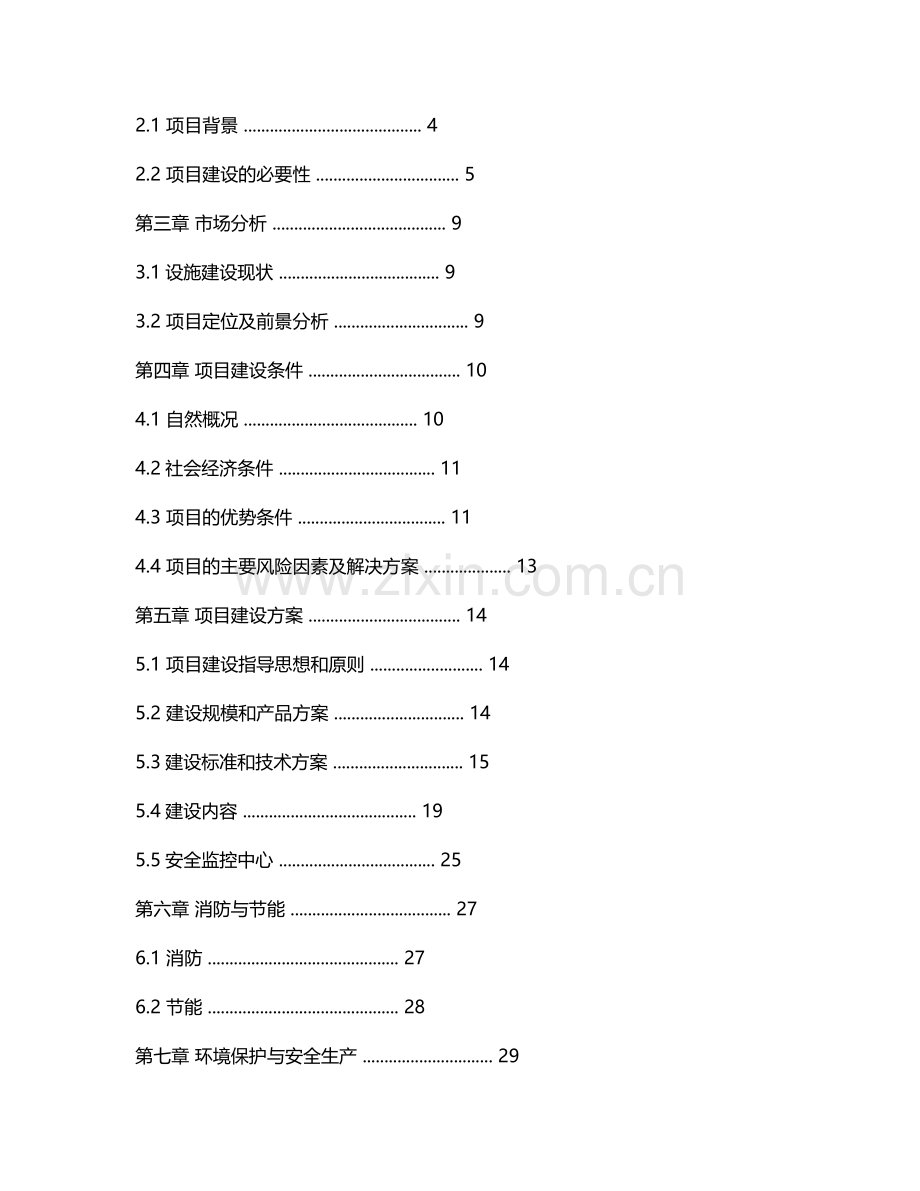 2.1 项目背景 4

2.2 项目建设的必要性 5

第三章 市场分析 9

3.1 设施建设现状 9

3.2 项目定位及前景分析 9

第四章 项目建设条件 10

4.1 自然概况 10

4.2 社会经济条件 11

4.3 项目的优势条件 11

4.4 项目的主要风险因素及解决方案 13

第五章 项目建设方案 14

5.1 项目建设指导思想和原则 14

5.2 建设规模和产品方案 14

5.3 建设标准和技术方案 15

5.4 建设内容 19

5.5 安全监控中心 25

第六章 消防与节能 27

6.1 消防 27

6.2 节能 28

第七章 环境保护与安全生产 29

www.zixin.com.cn